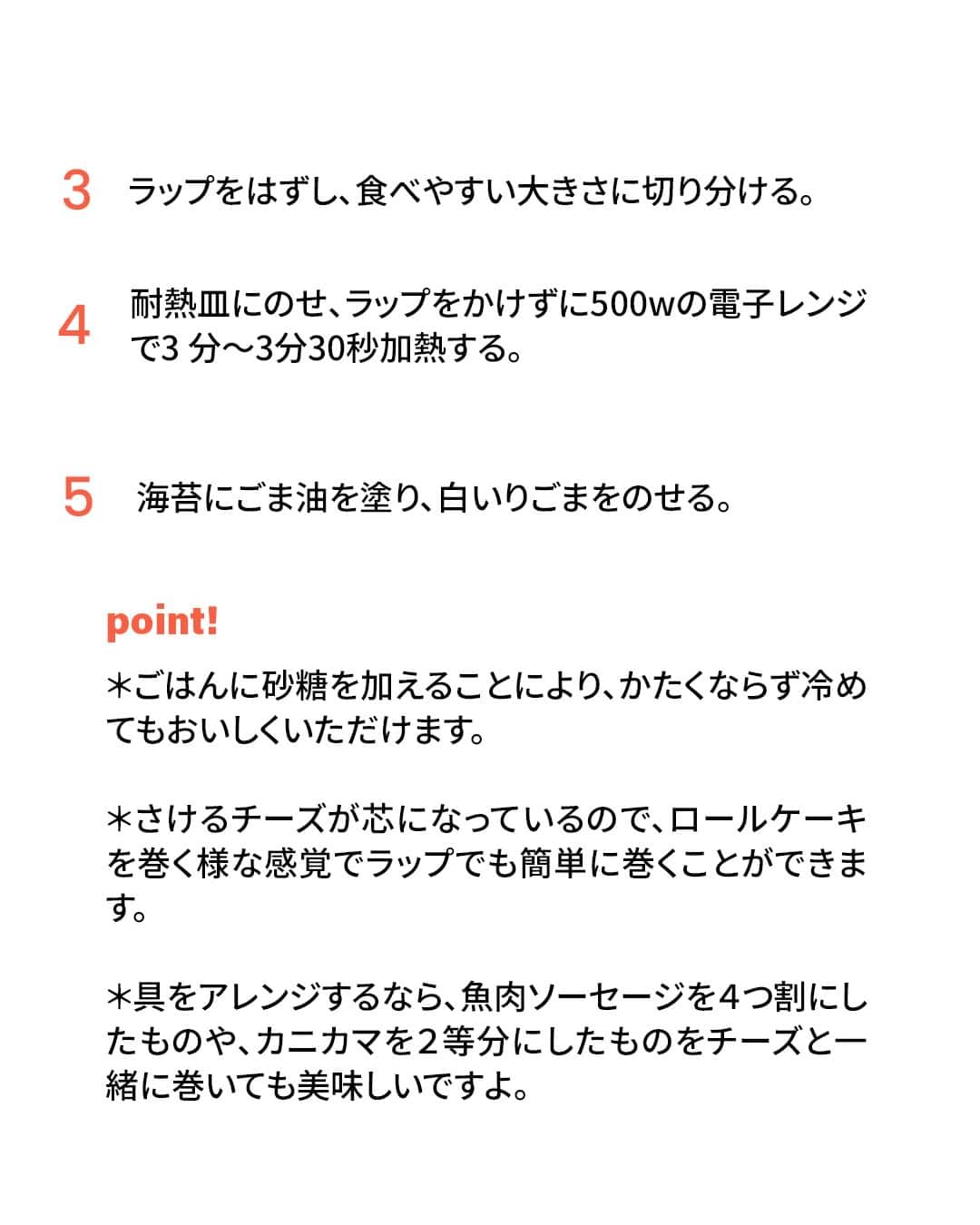 3 ラップをはずし、食べやすい大きさに切り分ける。

4 耐熱皿にのせ、ラップをかけずに500wの電子レンジで3 分〜3分30秒加熱する。

5 海苔にごま油を塗り、白いりごまをのせる。

point!

＊ごはんに砂糖を加えることにより、かたくならず冷めてもおいしくいただけます。

＊さけるチーズが芯になっているので、ロールケーキを巻く様な感覚でラップでも簡単に巻くことができます。

＊具をアレンジするなら、魚肉ソーセージを４つ割にしたものや、カニカマを２等分にしたものをチーズと一緒に巻いても美味しいですよ。